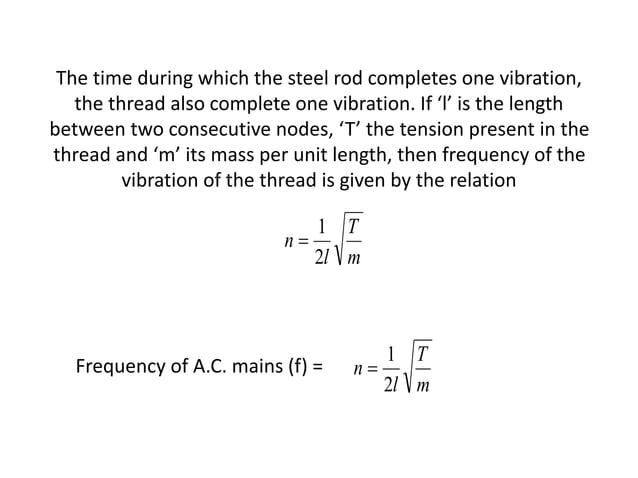 The time during which the steel rod completes one vibration, the thread also complete one vibration. If ‘l’ is the length between two consecutive nodes, ‘T’ the tension present in the thread and ‘m’ its mass per unit length, then frequency of the vibration of the thread is given by the relation

$n = \frac{1}{2l}\sqrt{\frac{T}{m}}$

Frequency of A.C. mains (f) = $n = \frac{1}{2l}\sqrt{\frac{T}{m}}$